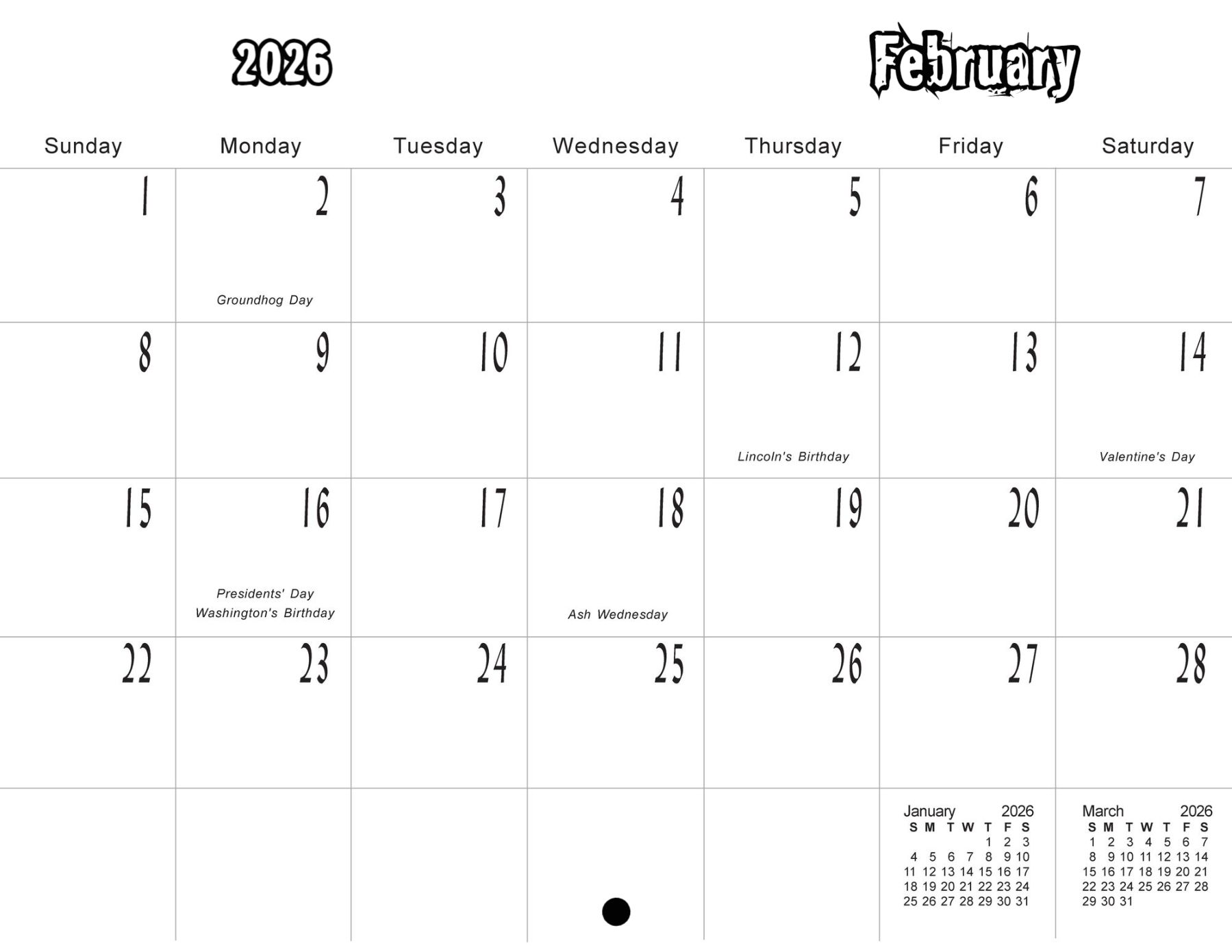 2026

February

| Sunday | Monday | Tuesday | Wednesday | Thursday | Friday | Saturday |
|---|---|---|---|---|---|---|
| 1 | 2 Groundhog Day | 3 | 4 | 5 | 6 | 7 |
| 8 | 9 | 10 | 11 | 12 Lincoln's Birthday | 13 | 14 Valentine's Day |
| 15 | 16 Presidents' Day Washington's Birthday | 17 | 18 Ash Wednesday | 19 | 20 | 21 |
| 22 | 23 | 24 | 25 | 26 | 27 | 28 |

January 2026

| S | M | T | W | T | F | S |
|---|---|---|---|---|---|---|
| | | | | 1 | 2 | 3 |
| 4 | 5 | 6 | 7 | 8 | 9 | 10 |
| 11 | 12 | 13 | 14 | 15 | 16 | 17 |
| 18 | 19 | 20 | 21 | 22 | 23 | 24 |
| 25 | 26 | 27 | 28 | 29 | 30 | 31 |

March 2026

| S | M | T | W | T | F | S |
|---|---|---|---|---|---|---|
| 1 | 2 | 3 | 4 | 5 | 6 | 7 |
| 8 | 9 | 10 | 11 | 12 | 13 | 14 |
| 15 | 16 | 17 | 18 | 19 | 20 | 21 |
| 22 | 23 | 24 | 25 | 26 | 27 | 28 |
| 29 | 30 | 31 | | | | |